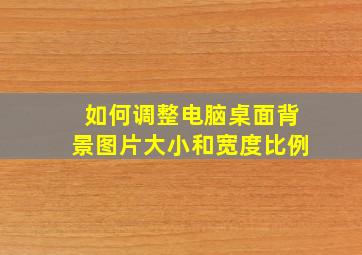 如何调整电脑桌面背景图片大小和宽度比例